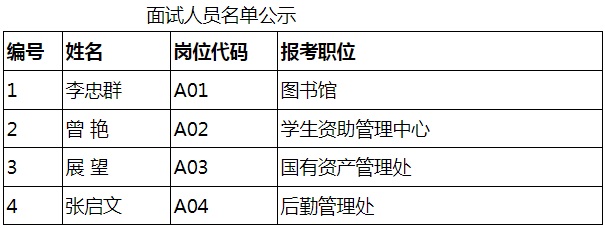 面试人员名单公示

| 编号 | 姓名 | 岗位代码 | 报考职位 |
|---|---|---|---|
| 1 | 李忠群 | A01 | 图书馆 |
| 2 | 曾 艳 | A02 | 学生资助管理中心 |
| 3 | 展 望 | A03 | 国有资产管理处 |
| 4 | 张启文 | A04 | 后勤管理处 |